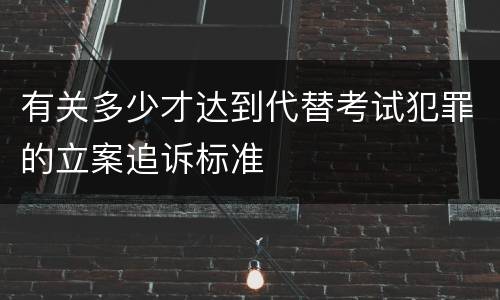 有关多少才达到代替考试犯罪的立案追诉标准